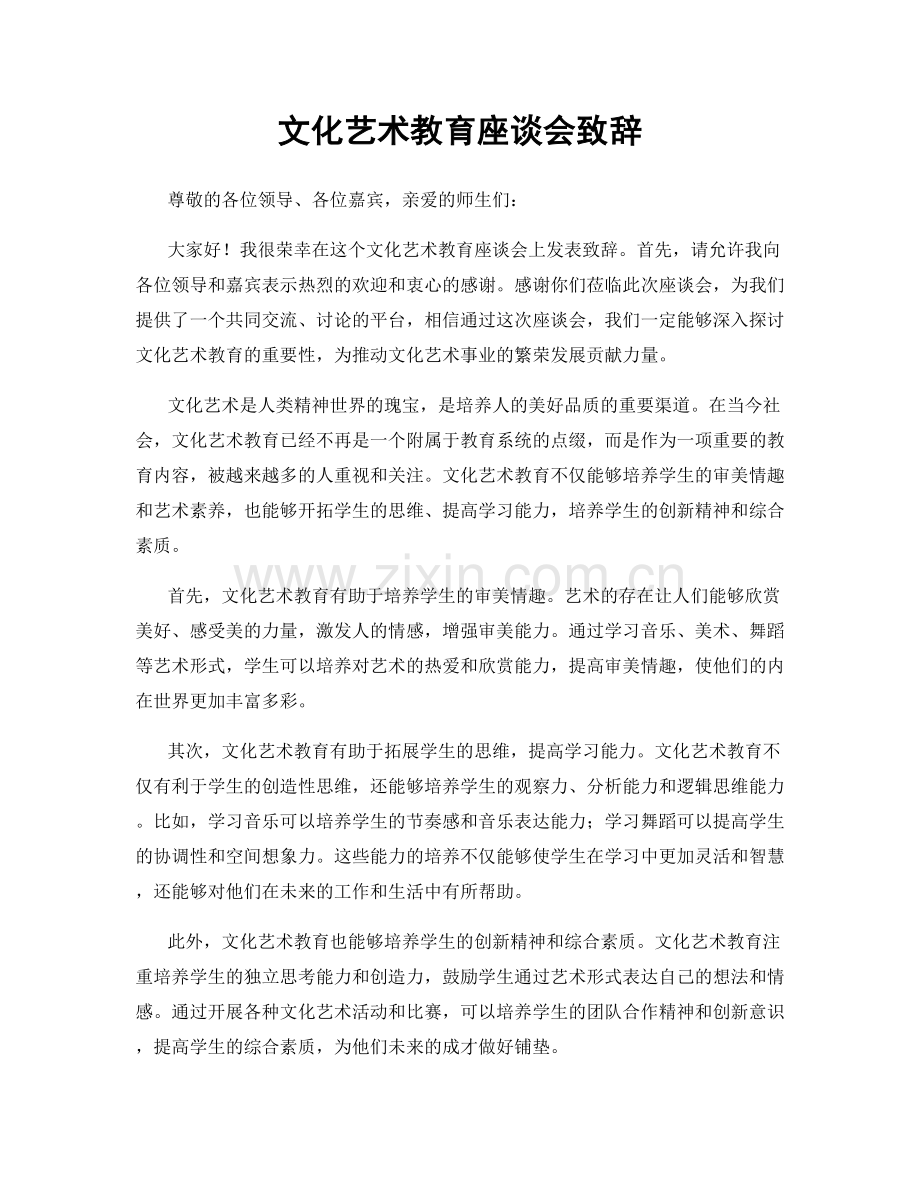 文化艺术教育座谈会致辞

尊敬的各位领导、各位嘉宾，亲爱的师生们：

大家好！我很荣幸在这个文化艺术教育座谈会上发表致辞。首先，请允许我向各位领导和嘉宾表示热烈的欢迎和衷心的感谢。感谢你们莅临此次座谈会，为我们提供了一个共同交流、讨论的平台，相信通过这次座谈会，我们一定能够深入探讨文化艺术教育的重要性，为推动文化艺术事业的繁荣发展贡献力量。

文化艺术是人类精神世界的瑰宝，是培养人的美好品质的重要渠道。在当今社会，文化艺术教育已经不再是一个附属于教育系统的点缀，而是作为一项重要的教育内容，被越来越多的人重视和关注。文化艺术教育不仅能够培养学生的审美情趣和艺术素养，也能够开拓学生的思维、提高学习能力，培养学生的创新精神和综合素质。

www.zixin.com.cn

首先，文化艺术教育有助于培养学生的审美情趣。艺术的存在让人们能够欣赏美好、感受美的力量，激发人的情感，增强审美能力。通过学习音乐、美术、舞蹈等艺术形式，学生可以培养对艺术的热爱和欣赏能力，提高审美情趣，使他们的内在世界更加丰富多彩。

其次，文化艺术教育有助于拓展学生的思维，提高学习能力。文化艺术教育不仅有利于学生的创造性思维，还能够培养学生的观察力、分析能力和逻辑思维能力。比如，学习音乐可以培养学生的节奏感和音乐表达能力；学习舞蹈可以提高学生的协调性和空间想象力。这些能力的培养不仅能够使学生在学习中更加灵活和智慧，还能够对他们在未来的工作和生活中有所帮助。

此外，文化艺术教育也能够培养学生的创新精神和综合素质。文化艺术教育注重培养学生的独立思考能力和创造力，鼓励学生通过艺术形式表达自己的想法和情感。通过开展各种文化艺术活动和比赛，可以培养学生的团队合作精神和创新意识，提高学生的综合素质，为他们未来的成才做好铺垫。